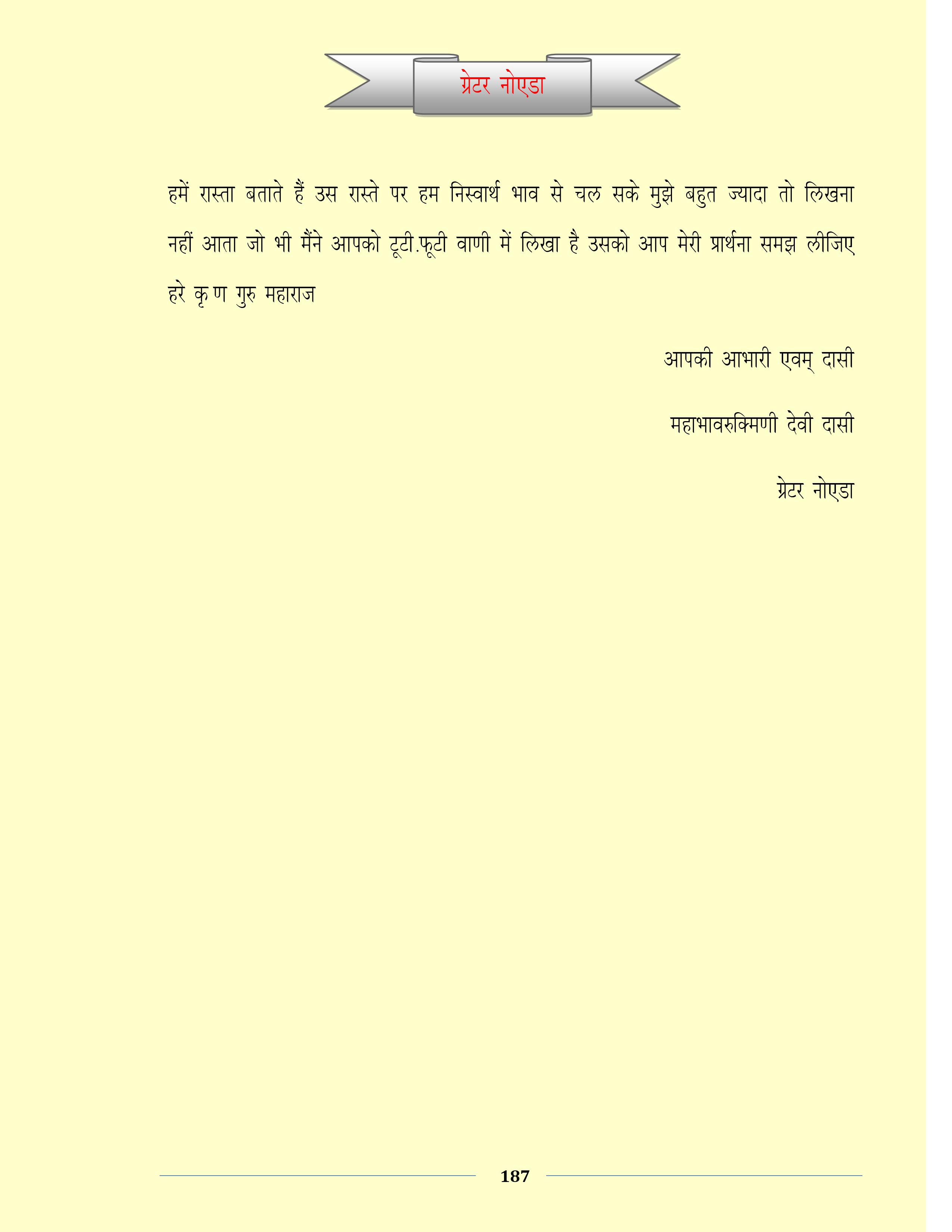 ग्रेटर नोएडा

हमें रास्ता बताते हैं उस रास्ते पर हम निस्वार्थ भाव से चल सके मुझे बहुत ज्यादा तो लिखना नहीं आता जो भी मैंने आपको टूटी.फूटी वाणी में लिखा है उसको आप मेरी प्रार्थना समझ लीजिए हरे कृ ण गुरु महाराज

आपकी आभारी एवम् दासी

महाभावरुक्मिणी देवी दासी

ग्रेटर नोएडा

187